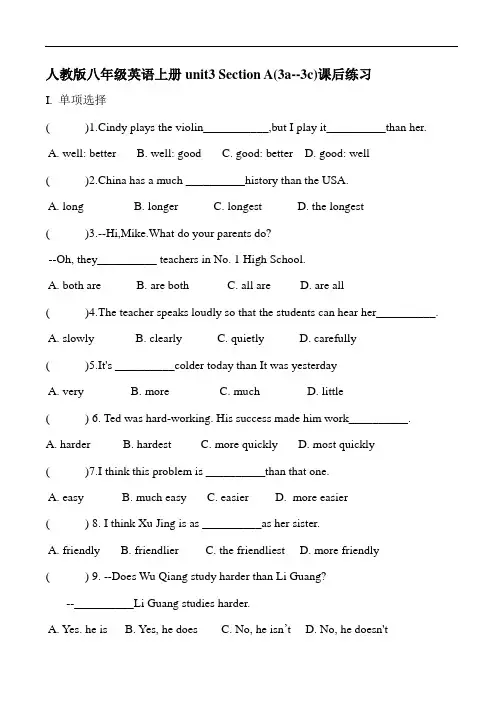 人教版八年级英语上册 unit3 Section A(3a--3c)课后练习

I. 单项选择

(      )1.Cindy plays the violin___________,but I play it__________than her.

A. well: better   B. well: good   C. good: better   D. good: well

(      )2.China has a much __________history than the USA.

A. long   B. longer   C. longest   D. the longest

(      )3.--Hi,Mike.What do your parents do?

--Oh, they__________ teachers in No. 1 High School.

A. both are   B. are both   C. all are   D. are all

(      )4.The teacher speaks loudly so that the students can hear her__________.

A. slowly   B. clearly   C. quietly   D. carefully

(      )5.It's __________colder today than It was yesterday

A. very   B. more   C. much   D. little

(      ) 6. Ted was hard-working. His success made him work__________.

A. harder   B. hardest   C. more quickly   D. most quickly

(      )7.I think this problem is __________than that one.

A. easy   B. much easy   C. easier   D. more easier

(      ) 8. I think Xu Jing is as __________as her sister.

A. friendly   B. friendlier   C. the friendliest   D. more friendly

(      ) 9. --Does Wu Qiang study harder than Li Guang?

--__________Li Guang studies harder.

A. Yes. he is   B. Yes, he does   C. No, he isn't   D. No, he doesn't